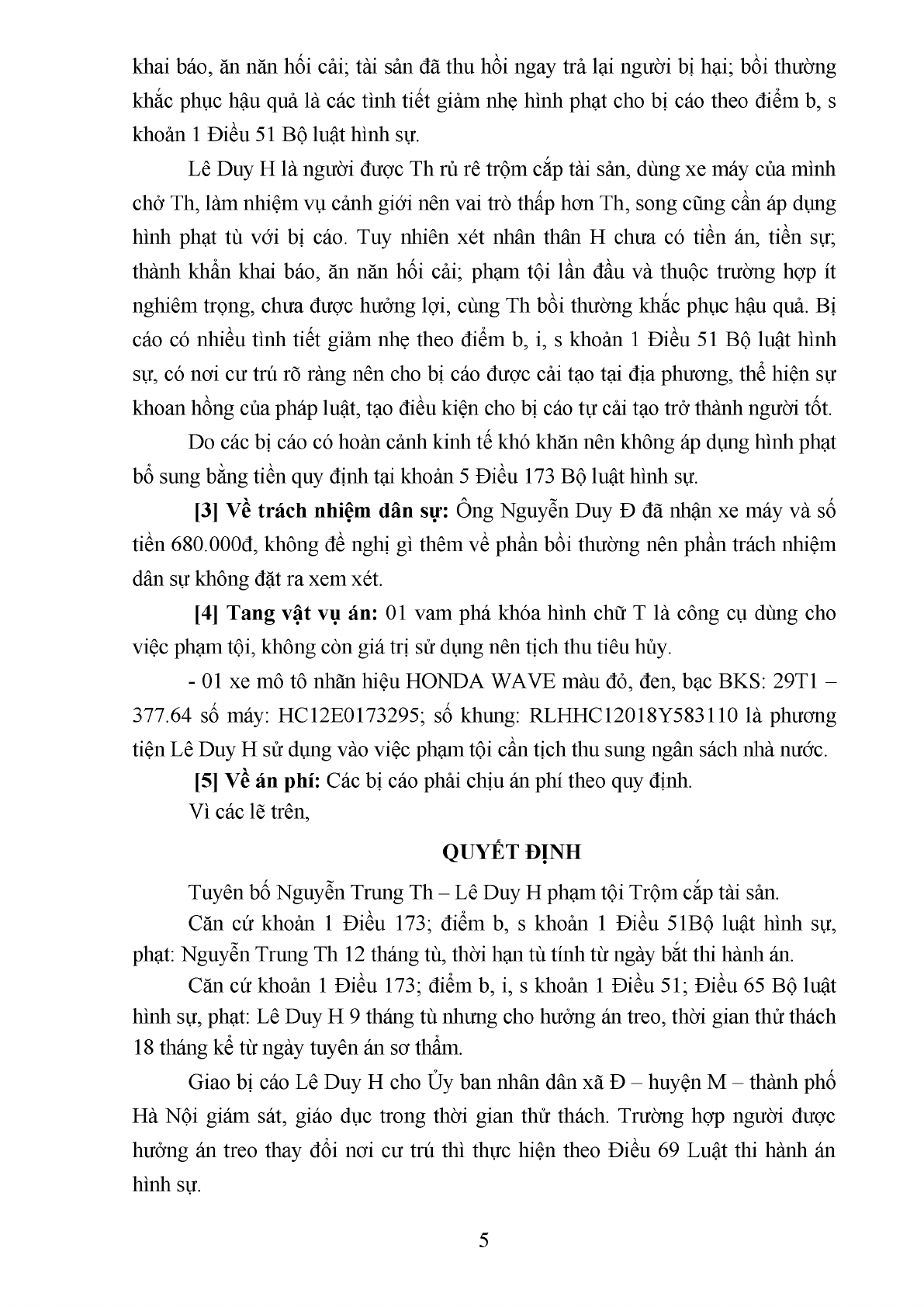 khai báo, ăn năn hối cải; tài sản đã thu hồi ngay trả lại người bị hại; bồi thường khắc phục hậu quả là các tình tiết giảm nhẹ hình phạt cho bị cáo theo điểm b, s khoản 1 Điều 51 Bộ luật hình sự.

Lê Duy H là người được Th rủ rê trộm cắp tài sản, dùng xe máy của mình chở Th, làm nhiệm vụ cảnh giới nên vai trò thấp hơn Th, song cũng cần áp dụng hình phạt tù với bị cáo. Tuy nhiên xét nhân thân H chưa có tiền án, tiền sự; thành khẩn khai báo, ăn năn hối cải; phạm tội lần đầu và thuộc trường hợp ít nghiêm trọng, chưa được hưởng lợi, cùng Th bồi thường khắc phục hậu quả. Bị cáo có nhiều tình tiết giảm nhẹ theo điểm b, i, s khoản 1 Điều 51 Bộ luật hình sự, có nơi cư trú rõ ràng nên cho bị cáo được cải tạo tại địa phương, thể hiện sự khoan hồng của pháp luật, tạo điều kiện cho bị cáo tự cải tạo trở thành người tốt.

Do các bị cáo có hoàn cảnh kinh tế khó khăn nên không áp dụng hình phạt bổ sung bằng tiền quy định tại khoản 5 Điều 173 Bộ luật hình sự.

[3] Về trách nhiệm dân sự: Ông Nguyễn Duy Đ đã nhận xe máy và số tiền 680.000đ, không đề nghị gì thêm về phần bồi thường nên phần trách nhiệm dân sự không đặt ra xem xét.

[4] Tang vật vụ án: 01 vam phá khóa hình chữ T là công cụ dùng cho việc phạm tội, không còn giá trị sử dụng nên tịch thu tiêu hủy.

- 01 xe mô tô nhãn hiệu HONDA WAVE màu đỏ, đen, bạc BKS: 29T1 – 377.64 số máy: HC12E0173295; số khung: RLHHC12018Y583110 là phương tiện Lê Duy H sử dụng vào việc phạm tội cần tịch thu sung ngân sách nhà nước.

[5] Về án phí: Các bị cáo phải chịu án phí theo quy định.

Vì các lẽ trên,

QUYẾT ĐỊNH

Tuyên bố Nguyễn Trung Th – Lê Duy H phạm tội Trộm cắp tài sản.

Căn cứ khoản 1 Điều 173; điểm b, s khoản 1 Điều 51Bộ luật hình sự, phạt: Nguyễn Trung Th 12 tháng tù, thời hạn tù tính từ ngày bắt thi hành án.

Căn cứ khoản 1 Điều 173; điểm b, i, s khoản 1 Điều 51; Điều 65 Bộ luật hình sự, phạt: Lê Duy H 9 tháng tù nhưng cho hưởng án treo, thời gian thử thách 18 tháng kể từ ngày tuyên án sơ thẩm.

Giao bị cáo Lê Duy H cho Ủy ban nhân dân xã Đ – huyện M – thành phố Hà Nội giám sát, giáo dục trong thời gian thử thách. Trường hợp người được hưởng án treo thay đổi nơi cư trú thì thực hiện theo Điều 69 Luật thi hành án hình sự.

5